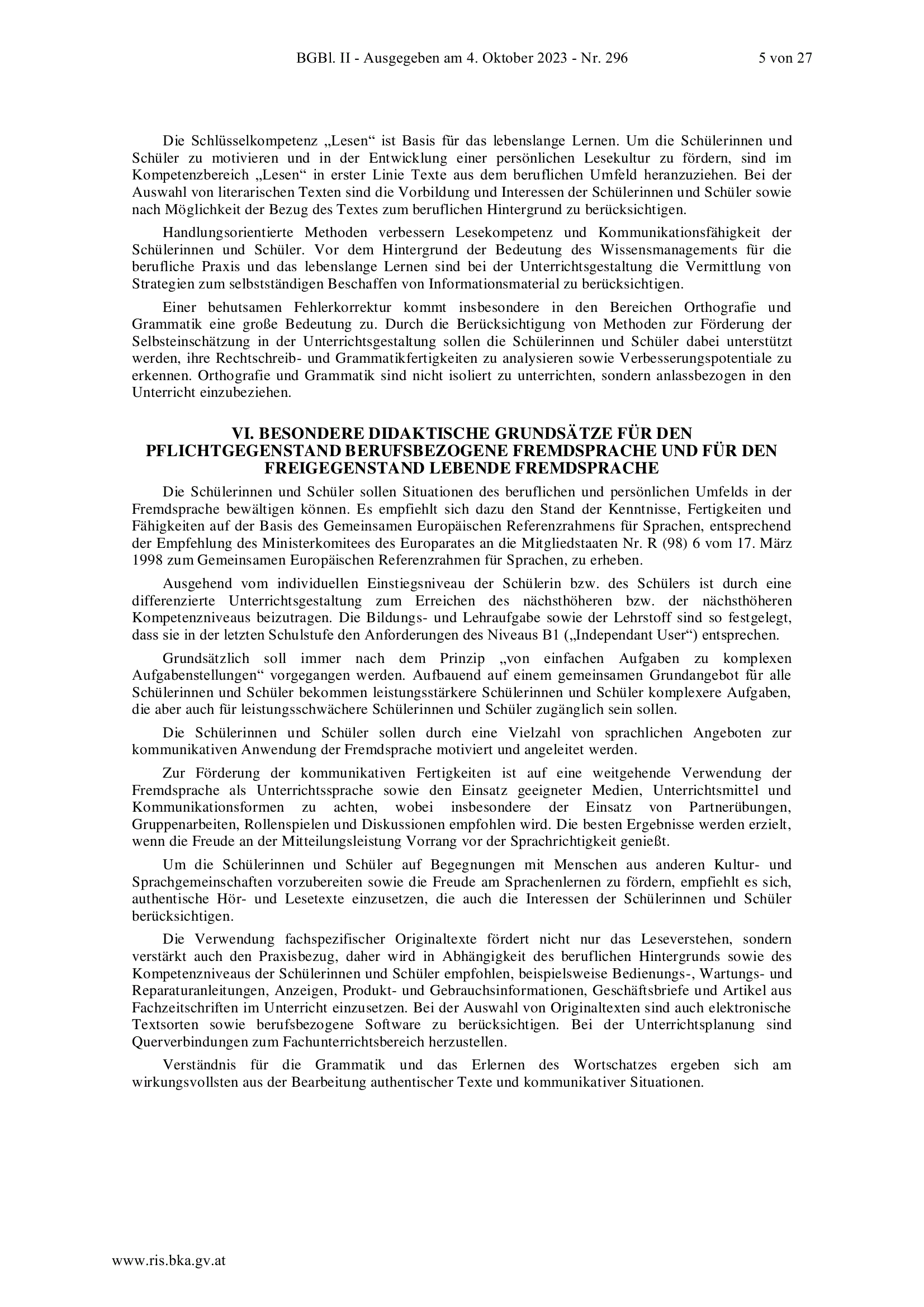 BGBl. II - Ausgegeben am 4. Oktober 2023 - Nr. 296 5 von 27

Die Schlüsselkompetenz „Lesen“ ist Basis für das lebenslange Lernen. Um die Schülerinnen und Schüler zu motivieren und in der Entwicklung einer persönlichen Lesekultur zu fördern, sind im Kompetenzbereich „Lesen“ in erster Linie Texte aus dem beruflichen Umfeld heranzuziehen. Bei der Auswahl von literarischen Texten sind die Vorbildung und Interessen der Schülerinnen und Schüler sowie nach Möglichkeit der Bezug des Textes zum beruflichen Hintergrund zu berücksichtigen.

Handlungsorientierte Methoden verbessern Lesekompetenz und Kommunikationsfähigkeit der Schülerinnen und Schüler. Vor dem Hintergrund der Bedeutung des Wissensmanagements für die berufliche Praxis und das lebenslange Lernen sind bei der Unterrichtsgestaltung die Vermittlung von Strategien zum selbstständigen Beschaffen von Informationsmaterial zu berücksichtigen.

Einer behutsamen Fehlerkorrektur kommt insbesondere in den Bereichen Orthografie und Grammatik eine große Bedeutung zu. Durch die Berücksichtigung von Methoden zur Förderung der Selbsteinschätzung in der Unterrichtsgestaltung sollen die Schülerinnen und Schüler dabei unterstützt werden, ihre Rechtschreib- und Grammatikfertigkeiten zu analysieren sowie Verbesserungspotentiale zu erkennen. Orthografie und Grammatik sind nicht isoliert zu unterrichten, sondern anlassbezogen in den Unterricht einzubeziehen.

VI. BESONDERE DIDAKTISCHE GRUNDSÄTZE FÜR DEN PFLICHTGEGENSTAND BERUFSBEZOGENE FREMDSPRACHE UND FÜR DEN FREIGEGENSTAND LEBENDE FREMDSPRACHE

Die Schülerinnen und Schüler sollen Situationen des beruflichen und persönlichen Umfelds in der Fremdsprache bewältigen können. Es empfiehlt sich dazu den Stand der Kenntnisse, Fertigkeiten und Fähigkeiten auf der Basis des Gemeinsamen Europäischen Referenzrahmens für Sprachen, entsprechend der Empfehlung des Ministerkomitees des Europarates an die Mitgliedstaaten Nr. R (98) 6 vom 17. März 1998 zum Gemeinsamen Europäischen Referenzrahmen für Sprachen, zu erheben.

Ausgehend vom individuellen Einstiegsniveau der Schülerin bzw. des Schülers ist durch eine differenzierte Unterrichtsgestaltung zum Erreichen des nächsthöheren bzw. der nächsthöheren Kompetenzniveaus beizutragen. Die Bildungs- und Lehraufgabe sowie der Lehrstoff sind so festgelegt, dass sie in der letzten Schulstufe den Anforderungen des Niveaus B1 („Independant User“) entsprechen.

Grundsätzlich soll immer nach dem Prinzip „von einfachen Aufgaben zu komplexen Aufgabenstellungen“ vorgegangen werden. Aufbauend auf einem gemeinsamen Grundangebot für alle Schülerinnen und Schüler bekommen leistungsstärkere Schülerinnen und Schüler komplexere Aufgaben, die aber auch für leistungsschwächere Schülerinnen und Schüler zugänglich sein sollen.

Die Schülerinnen und Schüler sollen durch eine Vielzahl von sprachlichen Angeboten zur kommunikativen Anwendung der Fremdsprache motiviert und angeleitet werden.

Zur Förderung der kommunikativen Fertigkeiten ist auf eine weitgehende Verwendung der Fremdsprache als Unterrichtssprache sowie den Einsatz geeigneter Medien, Unterrichtsmittel und Kommunikationsformen zu achten, wobei insbesondere der Einsatz von Partnerübungen, Gruppenarbeiten, Rollenspielen und Diskussionen empfohlen wird. Die besten Ergebnisse werden erzielt, wenn die Freude an der Mitteilungsleistung Vorrang vor der Sprachrichtigkeit genießt.

Um die Schülerinnen und Schüler auf Begegnungen mit Menschen aus anderen Kultur- und Sprachgemeinschaften vorzubereiten sowie die Freude am Sprachenlernen zu fördern, empfiehlt es sich, authentische Hör- und Lesetexte einzusetzen, die auch die Interessen der Schülerinnen und Schüler berücksichtigen.

Die Verwendung fachspezifischer Originaltexte fördert nicht nur das Leseverstehen, sondern verstärkt auch den Praxisbezug, daher wird in Abhängigkeit des beruflichen Hintergrunds sowie des Kompetenzniveaus der Schülerinnen und Schüler empfohlen, beispielsweise Bedienungs-, Wartungs- und Reparaturanleitungen, Anzeigen, Produkt- und Gebrauchsinformationen, Geschäftsbriefe und Artikel aus Fachzeitschriften im Unterricht einzusetzen. Bei der Auswahl von Originaltexten sind auch elektronische Textsorten sowie berufsbezogene Software zu berücksichtigen. Bei der Unterrichtsplanung sind Querverbindungen zum Fachunterrichtsbereich herzustellen.

Verständnis für die Grammatik und das Erlernen des Wortschatzes ergeben sich am wirkungsvollsten aus der Bearbeitung authentischer Texte und kommunikativer Situationen.

www.ris.bka.gv.at